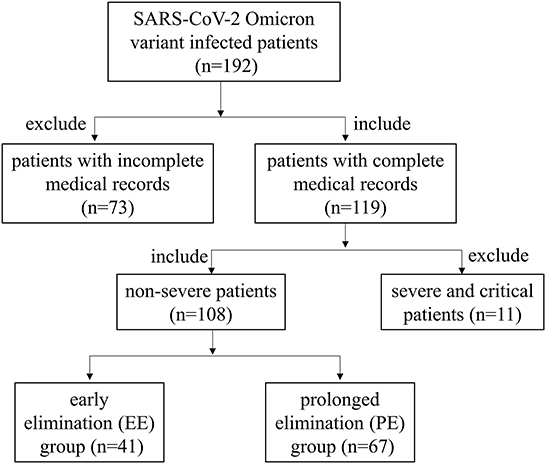 SARS-CoV-2 Omicron variant infected patients (n=192)

exclude

include

patients with incomplete medical records (n=73)

patients with complete medical records (n=119)

include

exclude

non-severe patients (n=108)

severe and critical patients (n=11)

early elimination (EE) group (n=41)

prolonged elimination (PE) group (n=67)